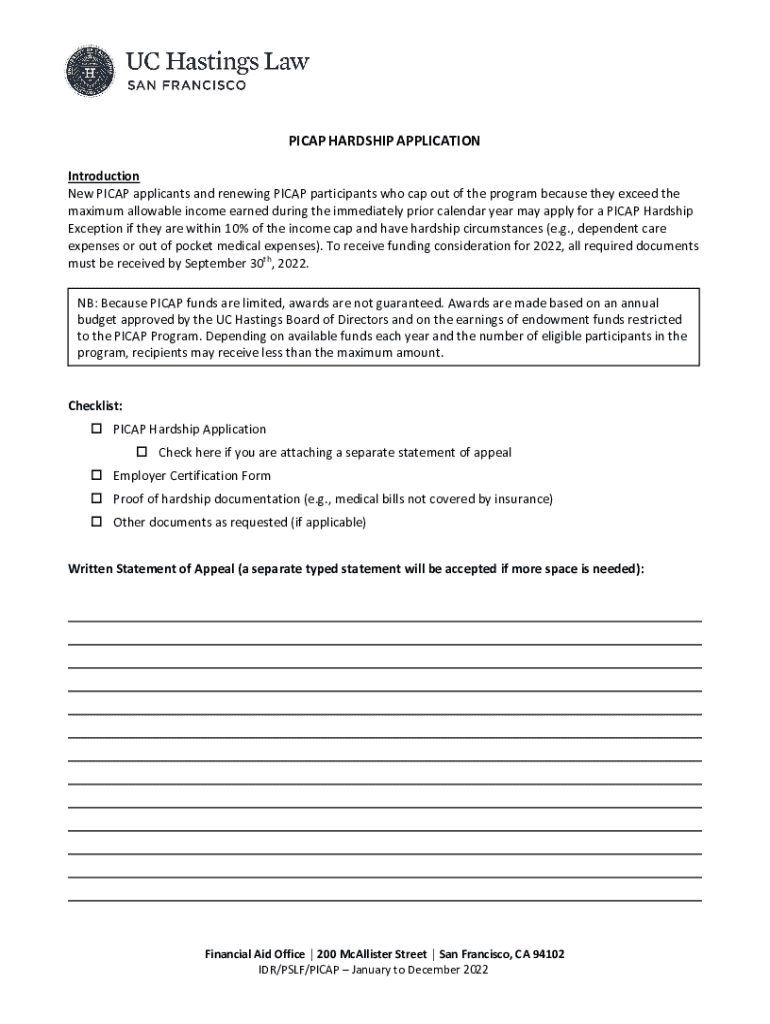 UC Hastings Law
SAN FRANCISCO

PICAP HARDSHIP APPLICATION

Introduction
New PICAP applicants and renewing PICAP participants who cap out of the program because they exceed the maximum allowable income earned during the immediately prior calendar year may apply for a PICAP Hardship Exception if they are within 10% of the income cap and have hardship circumstances (e.g., dependent care expenses or out of pocket medical expenses). To receive funding consideration for 2022, all required documents must be received by September 30$^{th}$, 2022.

NB: Because PICAP funds are limited, awards are not guaranteed. Awards are made based on an annual budget approved by the UC Hastings Board of Directors and on the earnings of endowment funds restricted to the PICAP Program. Depending on available funds each year and the number of eligible participants in the program, recipients may receive less than the maximum amount.

Checklist:
☐ PICAP Hardship Application
☐ Check here if you are attaching a separate statement of appeal
☐ Employer Certification Form
☐ Proof of hardship documentation (e.g., medical bills not covered by insurance)
☐ Other documents as requested (if applicable)

Written Statement of Appeal (a separate typed statement will be accepted if more space is needed):

Financial Aid Office | 200 McAllister Street | San Francisco, CA 94102
IDR/PSLF/PICAP – January to December 2022